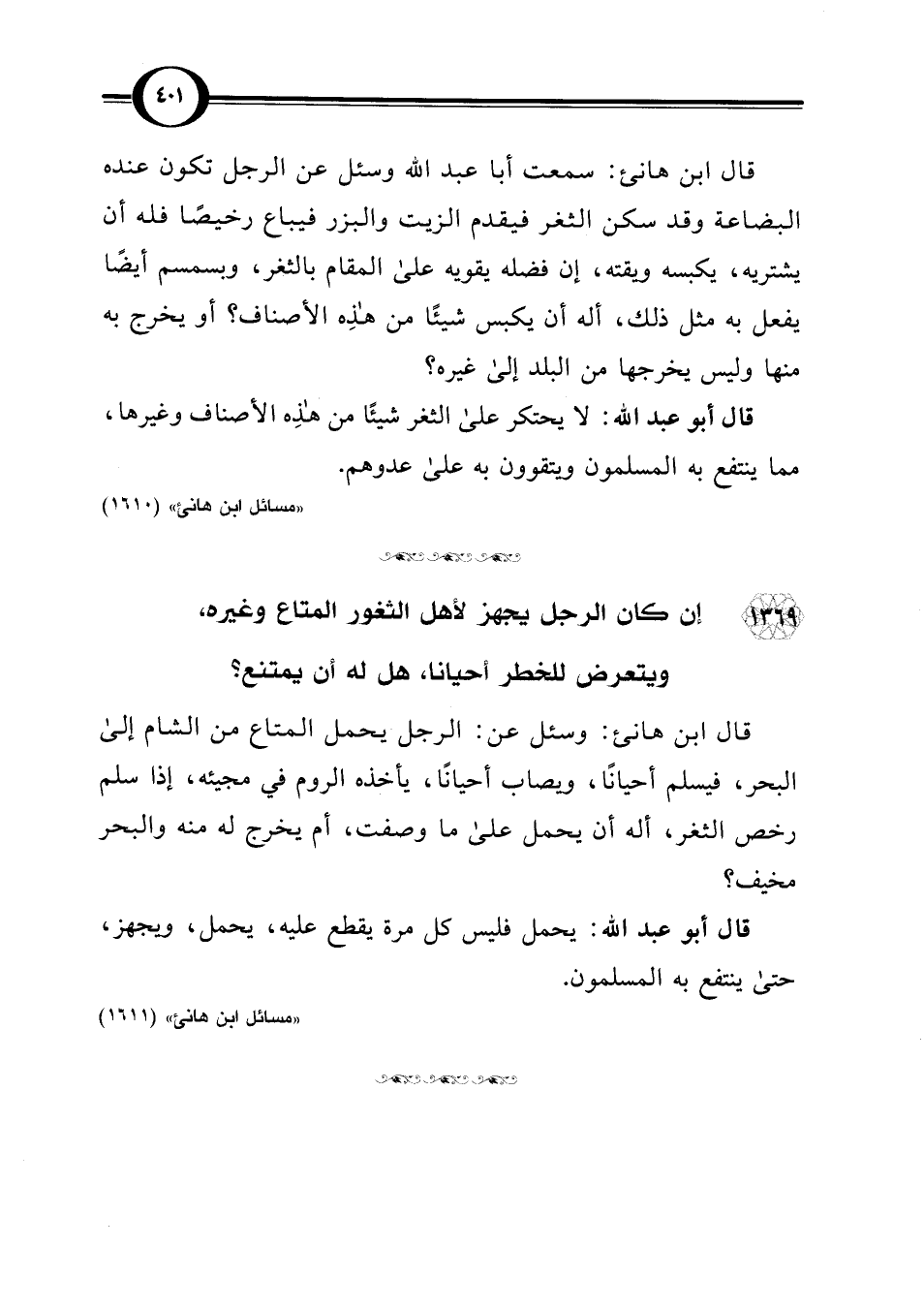 ٤٠١

قال ابن هانئ: سمعت أبا عبد الله وسئل عن الرجل تكون عنده البضاعة وقد سكن الثغر فيقدم الزيت والبزر فيباع رخيصًا فله أن يشتريه، يكبسه ويقته، إن فضله يقويه علىٰ المقام بالثغر، وبسمسم أيضًا يفعل به مثل ذلك، أله أن يكبس شيئًا من هٰذِه الأصناف؟ أو يخرج به منها وليس يخرجها من البلد إلىٰ غيره؟

قال أبو عبد الله: لا يحتكر علىٰ الثغر شيئًا من هٰذِه الأصناف وغيرها، مما ينتفع به المسلمون ويتقوون به علىٰ عدوهم.

«مسائل ابن هانئ» (١٦١٠)

١٣٦٩ إن كان الرجل يجهز لأهل الثغور المتاع وغيره، ويتعرض للخطر أحيانا، هل له أن يمتنع؟

قال ابن هانئ: وسئل عن: الرجل يحمل المتاع من الشام إلىٰ البحر، فيسلم أحيانًا، ويصاب أحيانًا، يأخذه الروم في مجيئه، إذا سلم رخص الثغر، أله أن يحمل علىٰ ما وصفت، أم يخرج له منه والبحر مخيف؟

قال أبو عبد الله: يحمل فليس كل مرة يقطع عليه، يحمل، ويجهز، حتىٰ ينتفع به المسلمون.

«مسائل ابن هانئ» (١٦١١)